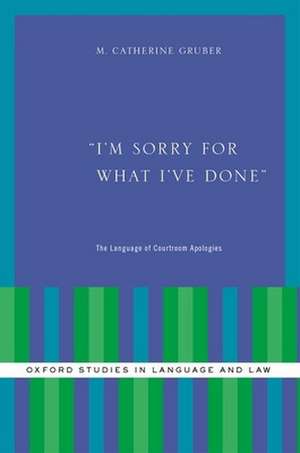 M. CATHERINE GRUBER

"I'M SORRY FOR WHAT I'VE DONE"

The Language of Courtroom Apologies

OXFORD STUDIES IN LANGUAGE AND LAW